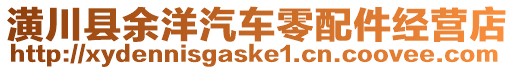 潢川县余洋汽车零配件经营店
http://xydennisgaske1.cn.coovee.com